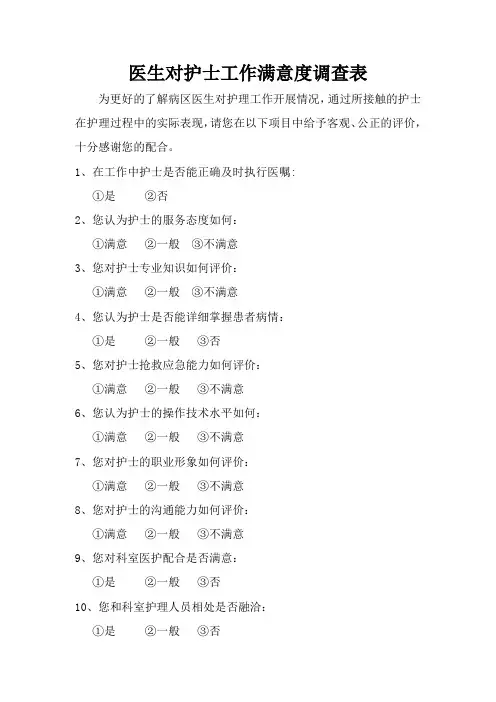 医生对护士工作满意度调查表

为更好的了解病区医生对护理工作开展情况，通过所接触的护士在护理过程中的实际表现，请您在以下项目中给予客观、公正的评价，十分感谢您的配合。

1、在工作中护士是否能正确及时执行医嘱：

①是　②否

2、您认为护士的服务态度如何：

①满意　②一般　③不满意

3、您对护士专业知识如何评价：

①满意　②一般　③不满意

4、您认为护士是否能详细掌握患者病情：

①是　②一般　③否

5、您对护士抢救应急能力如何评价：

①满意　②一般　③不满意

6、您认为护士的操作技术水平如何：

①满意　②一般　③不满意

7、您对护士的职业形象如何评价：

①满意　②一般　③不满意

8、您对护士的沟通能力如何评价：

①满意　②一般　③不满意

9、您对科室医护配合是否满意：

①是　②一般　③否

10、您和科室护理人员相处是否融洽：

①是　②一般　③否